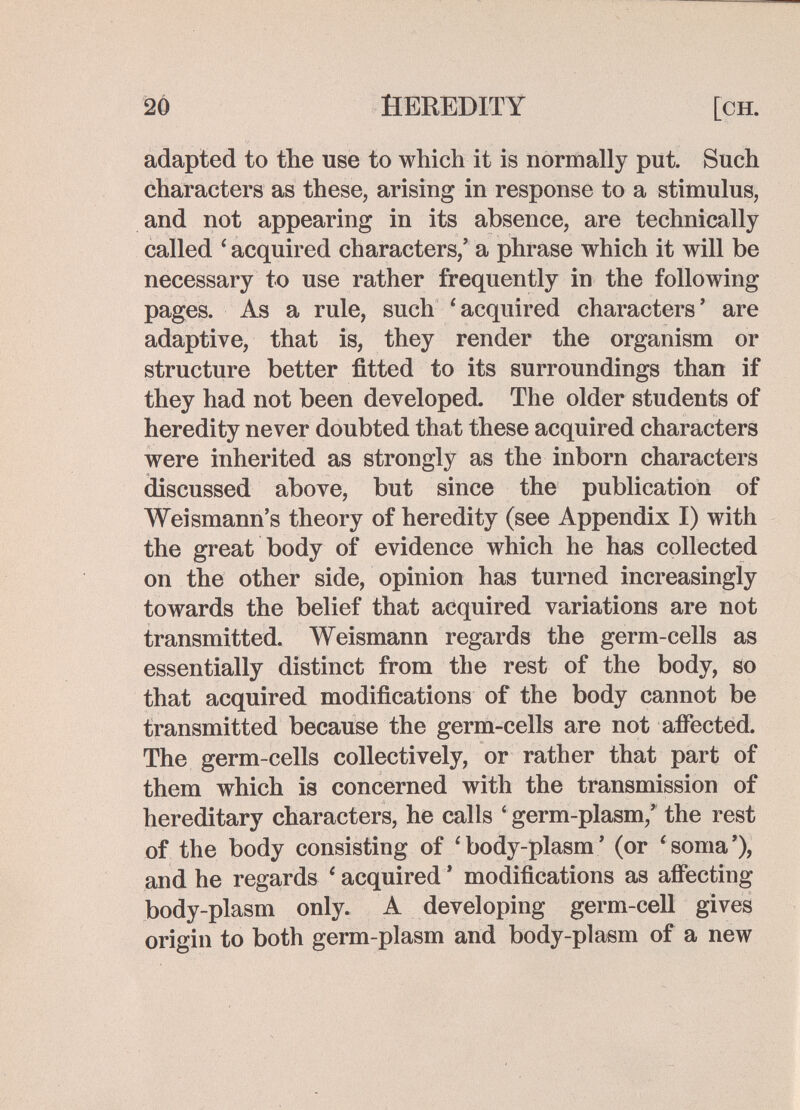 20 HEREDITY [CH.

adapted to the use to which it is normally put. Such characters as these, arising in response to a stimulus, and not appearing in its absence, are technically called 'acquired characters,' a phrase which it will be necessary to use rather frequently in the following pages. As a rule, such 'acquired characters' are adaptive, that is, they render the organism or structure better fitted to its surroundings than if they had not been developed. The older students of heredity never doubted that these acquired characters were inherited as strongly as the inborn characters discussed above, but since the publication of Weismann's theory of heredity (see Appendix I) with the great body of evidence which he has collected on the other side, opinion has turned increasingly towards the belief that acquired variations are not transmitted. Weismann regards the germ-cells as essentially distinct from the rest of the body, so that acquired modifications of the body cannot be transmitted because the germ-cells are not affected. The germ-cells collectively, or rather that part of them which is concerned with the transmission of hereditary characters, he calls 'germ-plasm,' the rest of the body consisting of 'body-plasm' (or 'soma'), and he regards 'acquired' modifications as affecting body-plasm only. A developing germ-cell gives origin to both germ-plasm and body-plasm of a new